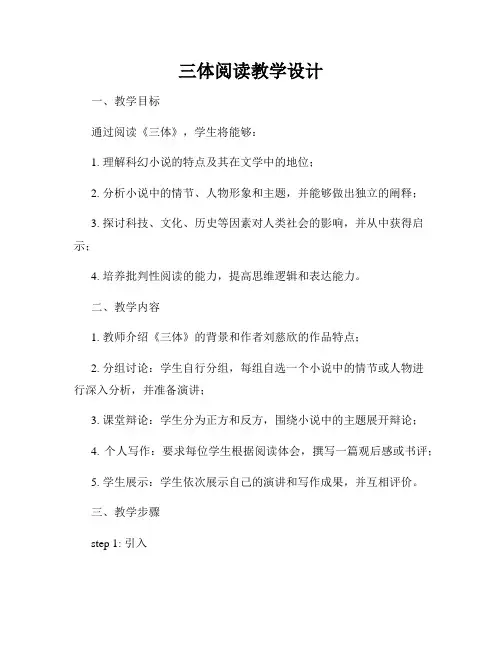 三体阅读教学设计

一、教学目标

通过阅读《三体》，学生将能够：

1. 理解科幻小说的特点及其在文学中的地位；

2. 分析小说中的情节、人物形象和主题，并能够做出独立的阐释；

3. 探讨科技、文化、历史等因素对人类社会的影响，并从中获得启示；

4. 培养批判性阅读的能力，提高思维逻辑和表达能力。

二、教学内容

1. 教师介绍《三体》的背景和作者刘慈欣的作品特点；

2. 分组讨论：学生自行分组，每组自选一个小说中的情节或人物进行深入分析，并准备演讲；

3. 课堂辩论：学生分为正方和反方，围绕小说中的主题展开辩论；

4. 个人写作：要求每位学生根据阅读体会，撰写一篇观后感或书评；

5. 学生展示：学生依次展示自己的演讲和写作成果，并互相评价。

三、教学步骤

step 1: 引入